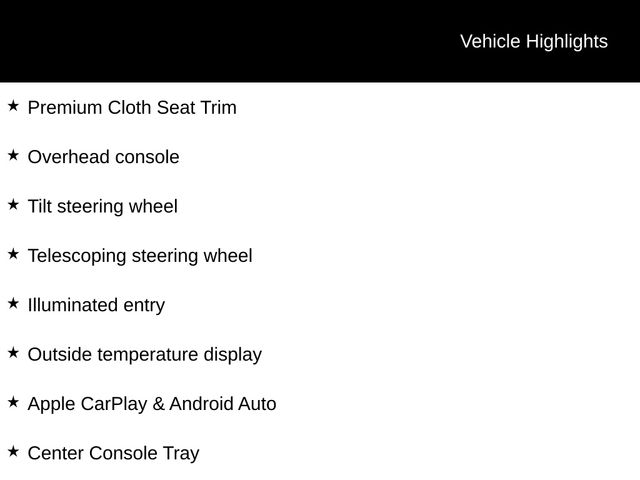 Vehicle Highlights

★ Premium Cloth Seat Trim

★ Overhead console

★ Tilt steering wheel

★ Telescoping steering wheel

★ Illuminated entry

★ Outside temperature display

★ Apple CarPlay & Android Auto

★ Center Console Tray